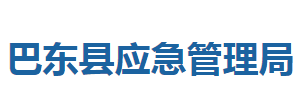 巴东县应急管理局